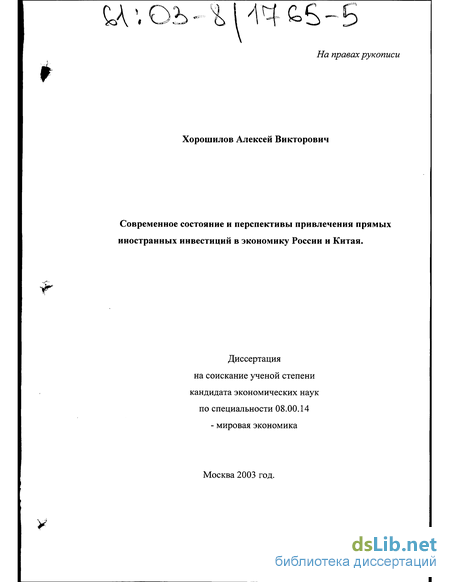 61:03-8/1765-5

На правах рукописи

Хорошилов Алексей Викторович

Современное состояние и перспективы привлечения прямых иностранных инвестиций в экономику России и Китая.

Диссертация
на соискание ученой степени
кандидата экономических наук
по специальности 08.00.14
- мировая экономика

Москва 2003 год.

dsLib.net
библиотека диссертаций